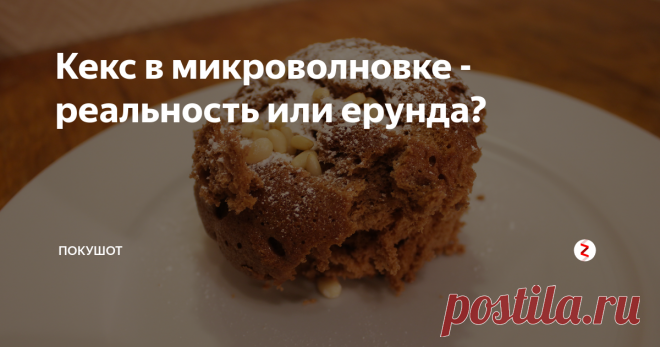 Кекс в микроволновке - реальность или ерунда?

ПОКУШОТ

postila.ru